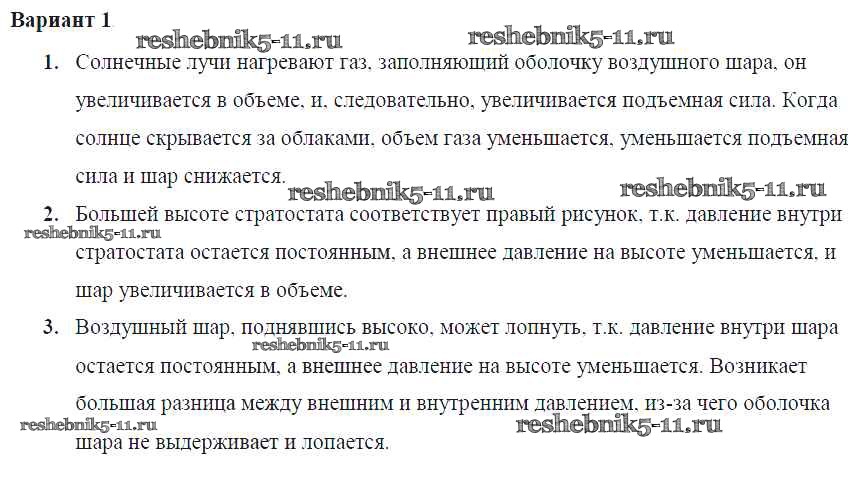 Вариант 1

reshebnik5-11.ru reshebnik5-11.ru

1. Солнечные лучи нагревают газ, заполняющий оболочку воздушного шара, он увеличивается в объеме, и, следовательно, увеличивается подъемная сила. Когда солнце скрывается за облаками, объем газа уменьшается, уменьшается подъемная сила и шар снижается.

reshebnik5-11.ru reshebnik5-11.ru

2. Большей высоте стратостата соответствует правый рисунок, т.к. давление внутри стратостата остается постоянным, а внешнее давление на высоте уменьшается, и шар увеличивается в объеме.

reshebnik5-11.ru

3. Воздушный шар, поднявшись высоко, может лопнуть, т.к. давление внутри шара остается постоянным, а внешнее давление на высоте уменьшается. Возникает большая разница между внешним и внутренним давлением, из-за чего оболочка шара не выдерживает и лопается.

reshebnik5-11.ru reshebnik5-11.ru reshebnik5-11.ru